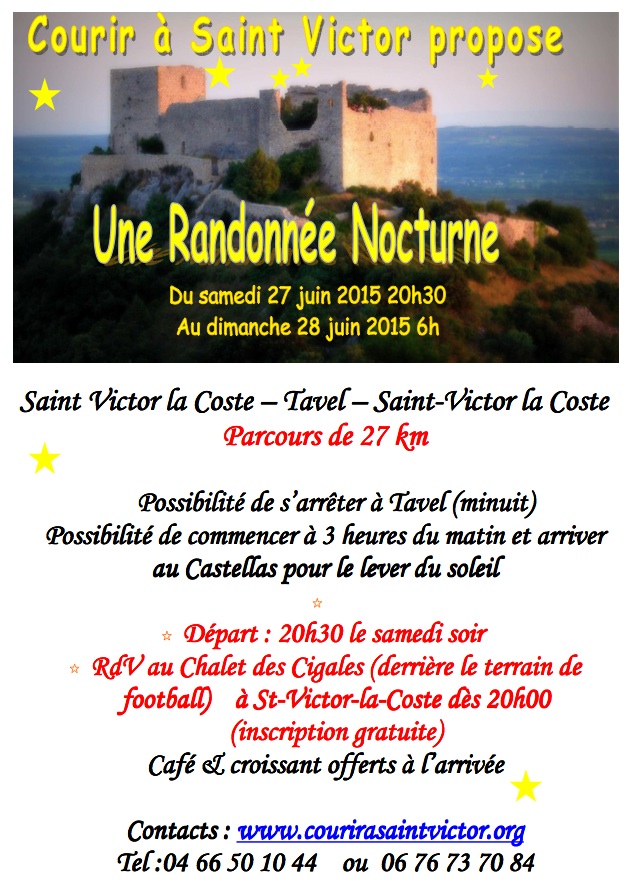 Courir à Saint Victor propose

Une Randonnée Nocturne

Du samedi 27 juin 2015 20h30
Au dimanche 28 juin 2015 6h

Saint Victor la Coste – Tavel – Saint-Victor la Coste
Parcours de 27 km

Possibilité de s'arrêter à Tavel (minuit)
Possibilité de commencer à 3 heures du matin et arriver au Castellas pour le lever du soleil

Départ : 20h30 le samedi soir
RdV au Chalet des Cigales (derrière le terrain de football) à St-Victor-la-Coste dès 20h00
(inscription gratuite)
Café & croissant offerts à l'arrivée

Contacts : www.courirasaintvictor.org
Tel :04 66 50 10 44 ou 06 76 73 70 84